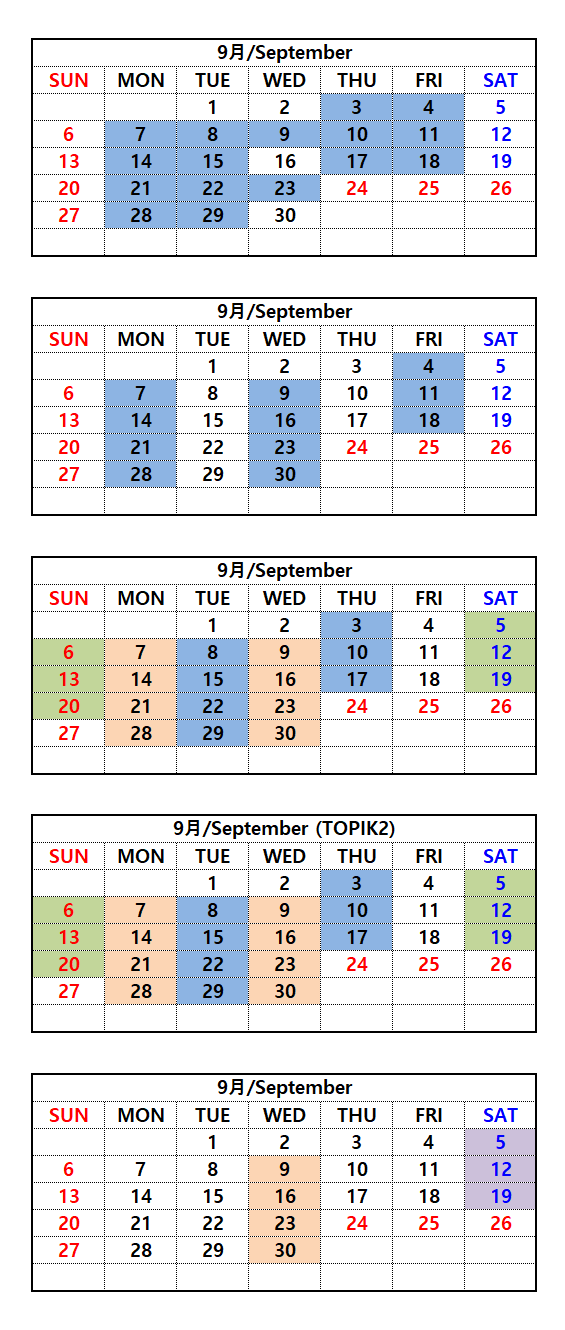 9月/September

| SUN | MON | TUE | WED | THU | FRI | SAT |
|---|---|---|---|---|---|---|
| | | 1 | 2 | 3 | 4 | 5 |
| 6 | 7 | 8 | 9 | 10 | 11 | 12 |
| 13 | 14 | 15 | 16 | 17 | 18 | 19 |
| 20 | 21 | 22 | 23 | 24 | 25 | 26 |
| 27 | 28 | 29 | 30 | | | |
| | | | | | | |

9月/September

| SUN | MON | TUE | WED | THU | FRI | SAT |
|---|---|---|---|---|---|---|
| | | 1 | 2 | 3 | 4 | 5 |
| 6 | 7 | 8 | 9 | 10 | 11 | 12 |
| 13 | 14 | 15 | 16 | 17 | 18 | 19 |
| 20 | 21 | 22 | 23 | 24 | 25 | 26 |
| 27 | 28 | 29 | 30 | | | |
| | | | | | | |

9月/September

| SUN | MON | TUE | WED | THU | FRI | SAT |
|---|---|---|---|---|---|---|
| | | 1 | 2 | 3 | 4 | 5 |
| 6 | 7 | 8 | 9 | 10 | 11 | 12 |
| 13 | 14 | 15 | 16 | 17 | 18 | 19 |
| 20 | 21 | 22 | 23 | 24 | 25 | 26 |
| 27 | 28 | 29 | 30 | | | |
| | | | | | | |

9月/September (TOPIK2)

| SUN | MON | TUE | WED | THU | FRI | SAT |
|---|---|---|---|---|---|---|
| | | 1 | 2 | 3 | 4 | 5 |
| 6 | 7 | 8 | 9 | 10 | 11 | 12 |
| 13 | 14 | 15 | 16 | 17 | 18 | 19 |
| 20 | 21 | 22 | 23 | 24 | 25 | 26 |
| 27 | 28 | 29 | 30 | | | |
| | | | | | | |

9月/September

| SUN | MON | TUE | WED | THU | FRI | SAT |
|---|---|---|---|---|---|---|
| | | 1 | 2 | 3 | 4 | 5 |
| 6 | 7 | 8 | 9 | 10 | 11 | 12 |
| 13 | 14 | 15 | 16 | 17 | 18 | 19 |
| 20 | 21 | 22 | 23 | 24 | 25 | 26 |
| 27 | 28 | 29 | 30 | | | |
| | | | | | | |